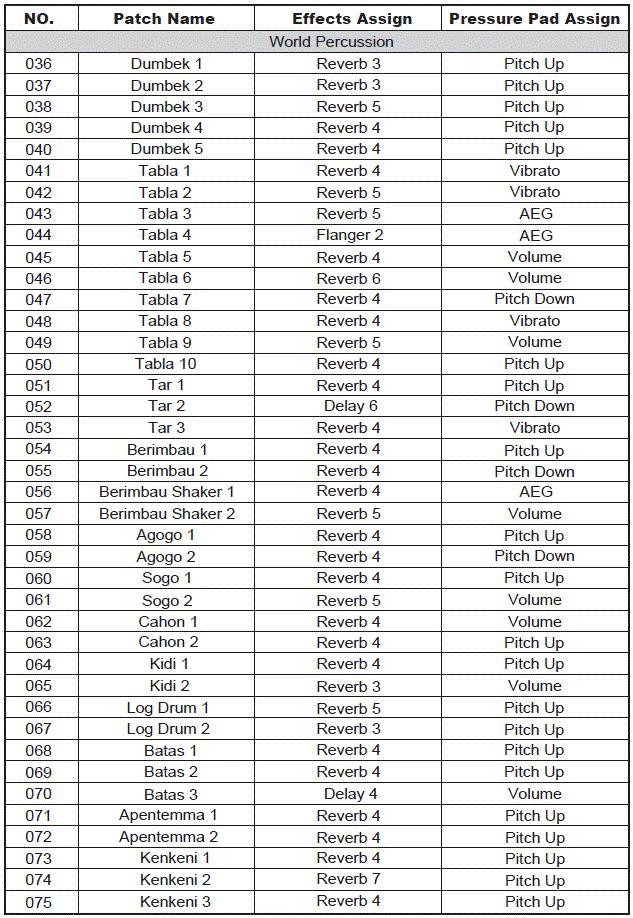 | NO. | Patch Name | Effects Assign | Pressure Pad Assign |
|---|---|---|---|
| World Percussion | | | |
| 036 | Dumbek 1 | Reverb 3 | Pitch Up |
| 037 | Dumbek 2 | Reverb 3 | Pitch Up |
| 038 | Dumbek 3 | Reverb 5 | Pitch Up |
| 039 | Dumbek 4 | Reverb 4 | Pitch Up |
| 040 | Dumbek 5 | Reverb 4 | Pitch Up |
| 041 | Tabla 1 | Reverb 4 | Vibrato |
| 042 | Tabla 2 | Reverb 5 | Vibrato |
| 043 | Tabla 3 | Reverb 5 | AEG |
| 044 | Tabla 4 | Flanger 2 | AEG |
| 045 | Tabla 5 | Reverb 4 | Volume |
| 046 | Tabla 6 | Reverb 6 | Volume |
| 047 | Tabla 7 | Reverb 4 | Pitch Down |
| 048 | Tabla 8 | Reverb 4 | Vibrato |
| 049 | Tabla 9 | Reverb 5 | Volume |
| 050 | Tabla 10 | Reverb 4 | Pitch Up |
| 051 | Tar 1 | Reverb 4 | Pitch Up |
| 052 | Tar 2 | Delay 6 | Pitch Down |
| 053 | Tar 3 | Reverb 4 | Vibrato |
| 054 | Berimbau 1 | Reverb 4 | Pitch Up |
| 055 | Berimbau 2 | Reverb 4 | Pitch Down |
| 056 | Berimbau Shaker 1 | Reverb 4 | AEG |
| 057 | Berimbau Shaker 2 | Reverb 5 | Volume |
| 058 | Agogo 1 | Reverb 4 | Pitch Up |
| 059 | Agogo 2 | Reverb 4 | Pitch Down |
| 060 | Sogo 1 | Reverb 4 | Pitch Up |
| 061 | Sogo 2 | Reverb 5 | Volume |
| 062 | Cahon 1 | Reverb 4 | Volume |
| 063 | Cahon 2 | Reverb 4 | Pitch Up |
| 064 | Kidi 1 | Reverb 4 | Pitch Up |
| 065 | Kidi 2 | Reverb 3 | Volume |
| 066 | Log Drum 1 | Reverb 5 | Pitch Up |
| 067 | Log Drum 2 | Reverb 3 | Pitch Up |
| 068 | Batas 1 | Reverb 4 | Pitch Up |
| 069 | Batas 2 | Reverb 4 | Pitch Up |
| 070 | Batas 3 | Delay 4 | Volume |
| 071 | Apentemma 1 | Reverb 4 | Pitch Up |
| 072 | Apentemma 2 | Reverb 4 | Pitch Up |
| 073 | Kenkeni 1 | Reverb 4 | Pitch Up |
| 074 | Kenkeni 2 | Reverb 7 | Pitch Up |
| 075 | Kenkeni 3 | Reverb 4 | Pitch Up |